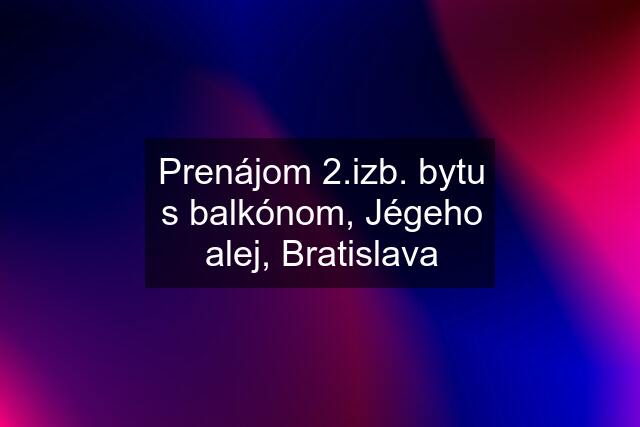 Prenájom 2.izb. bytu s balkónom, Jégeho alej, Bratislava